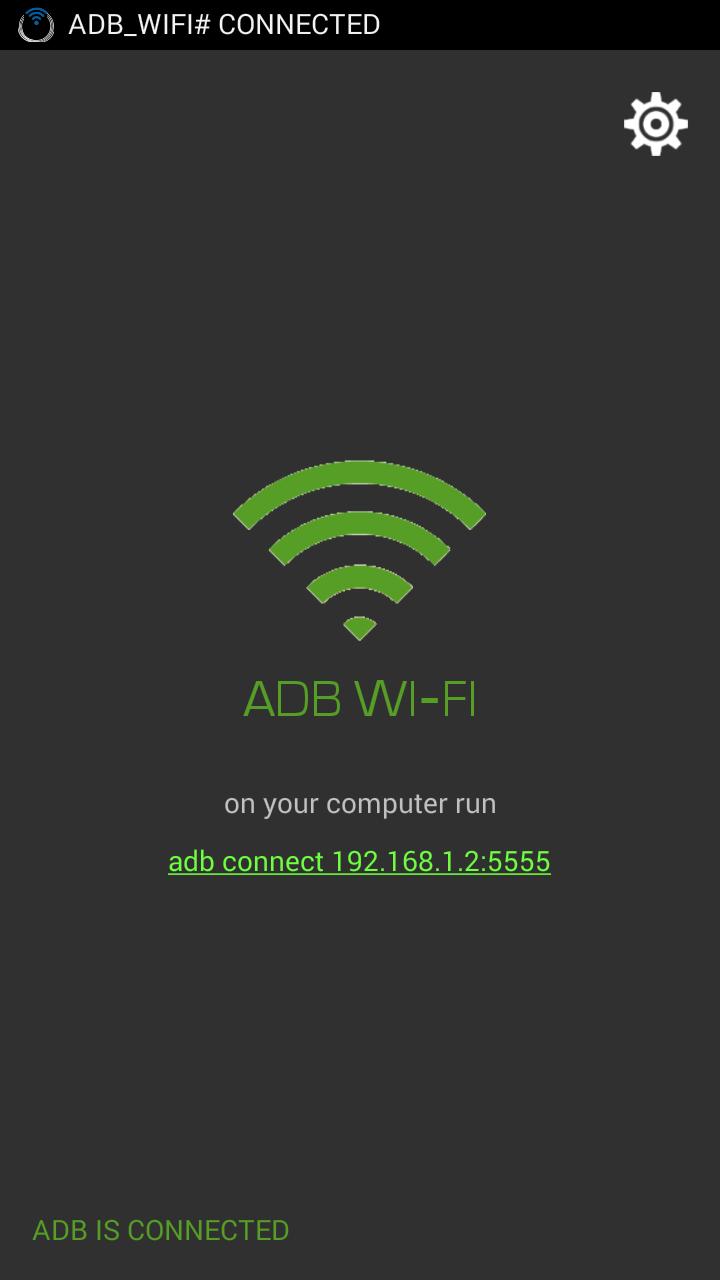 ADB_WIFI# CONNECTED

ADB WI-FI

on your computer run

adb connect 192.168.1.2:5555

ADB IS CONNECTED